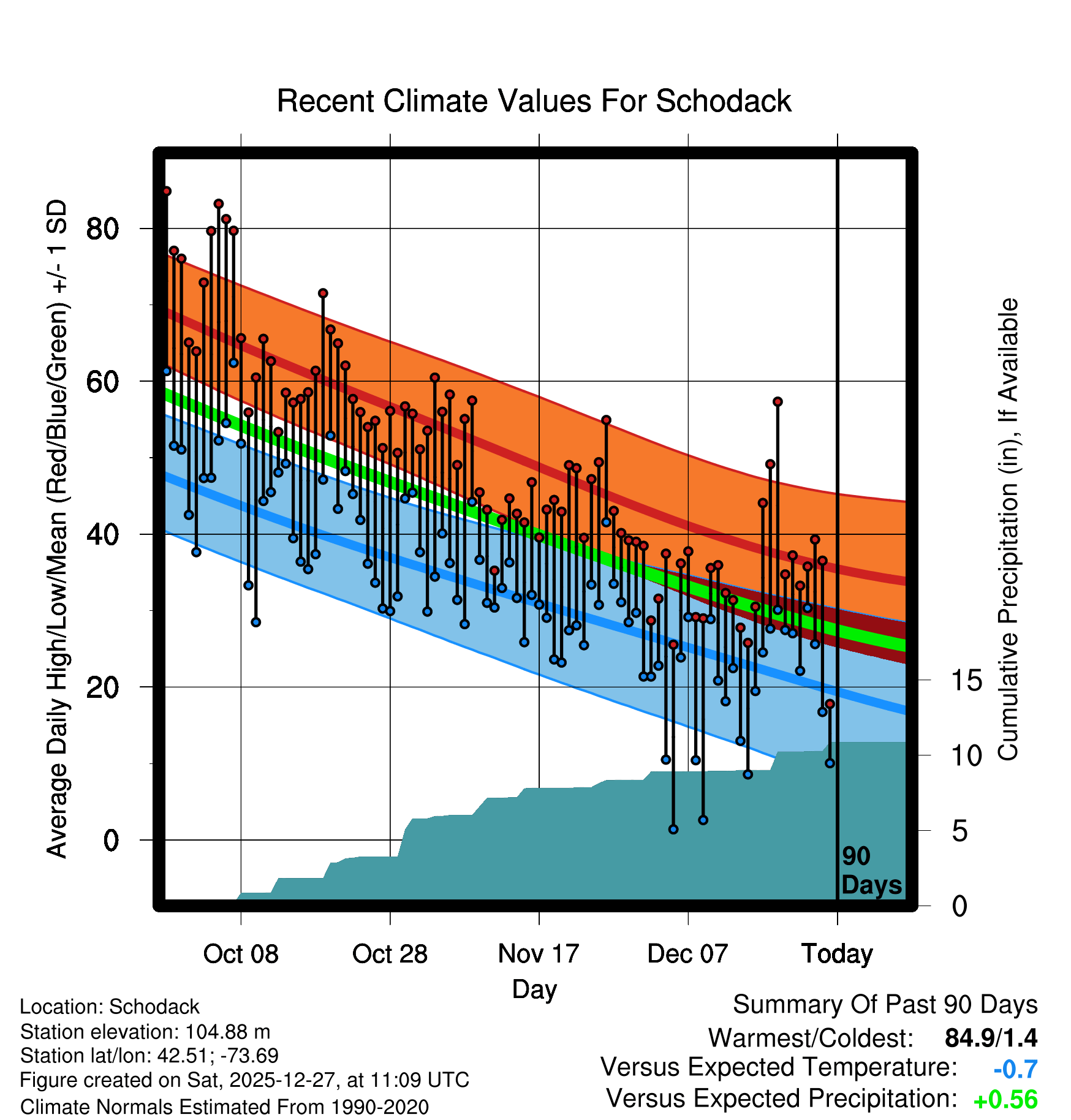 Recent Climate Values For Schodack

Average Daily High/Low/Mean (Red/Blue/Green) +/- 1 SD

80
60
40
20
0

Cumulative Precipitation (in), If Available

15
10
5
0

90 Days

Oct 08
Oct 28
Nov 17
Dec 07
Today

Day

Location: Schodack
Station elevation: 104.88 m
Station lat/lon: 42.51; -73.69
Figure created on Sat, 2025-12-27, at 11:09 UTC
Climate Normals Estimated From 1990-2020

Summary Of Past 90 Days
Warmest/Coldest: 84.9/1.4
Versus Expected Temperature: -0.7
Versus Expected Precipitation: +0.56